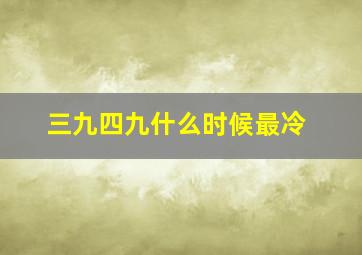 三九四九什么时候最冷